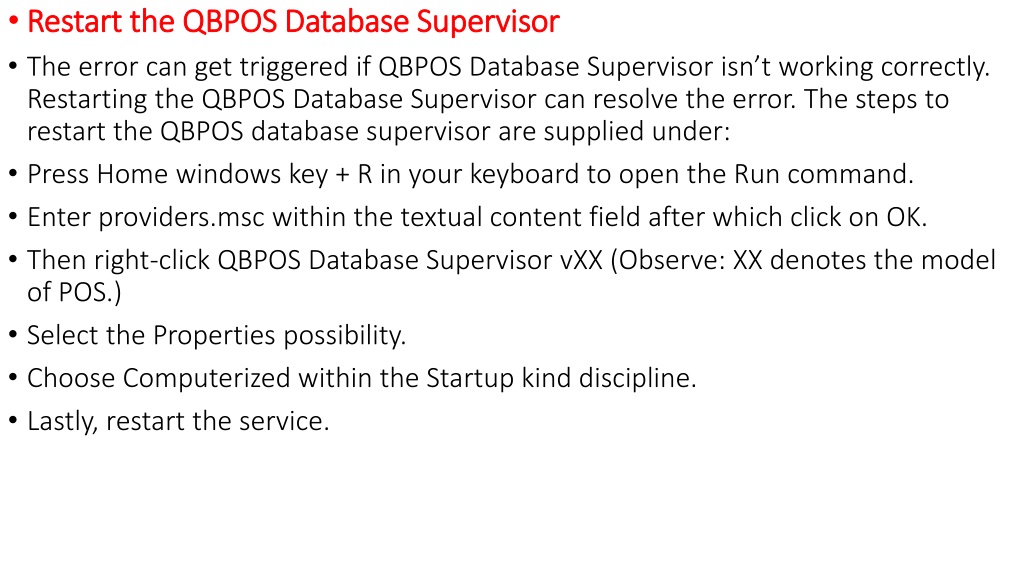 • Restart the QBPOS Database Supervisor

• The error can get triggered if QBPOS Database Supervisor isn't working correctly. Restarting the QBPOS Database Supervisor can resolve the error. The steps to restart the QBPOS database supervisor are supplied under:

• Press Home windows key + R in your keyboard to open the Run command.

• Enter providers.msc within the textual content field after which click on OK.

• Then right-click QBPOS Database Supervisor vXX (Observe: XX denotes the model of POS.)

• Select the Properties possibility.

• Choose Computerized within the Startup kind discipline.

• Lastly, restart the service.